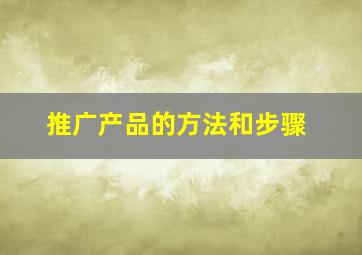 推广产品的方法和步骤